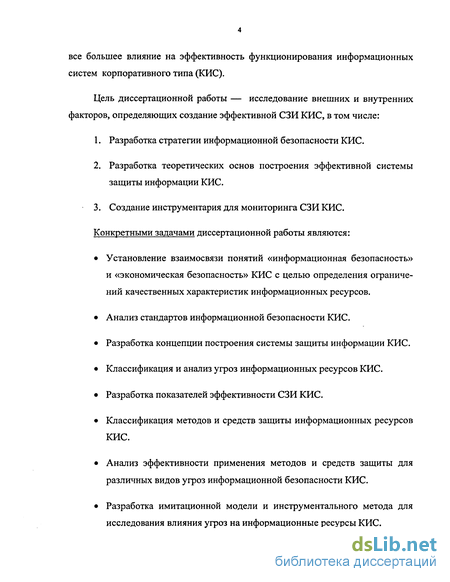 4

все большее влияние на эффективность функционирования информационных систем корпоративного типа (КИС).

Цель диссертационной работы — исследование внешних и внутренних факторов, определяющих создание эффективной СЗИ КИС, в том числе:

1. Разработка стратегии информационной безопасности КИС.

2. Разработка теоретических основ построения эффективной системы защиты информации КИС.

3. Создание инструментария для мониторинга СЗИ КИС.

Конкретными задачами диссертационной работы являются:

• Установление взаимосвязи понятий «информационная безопасность» и «экономическая безопасность» КИС с целью определения ограничений качественных характеристик информационных ресурсов.

• Анализ стандартов информационной безопасности КИС.

• Разработка концепции построения системы защиты информации КИС.

• Классификация и анализ угроз информационных ресурсов КИС.

• Разработка показателей эффективности СЗИ КИС.

• Классификация методов и средств защиты информационных ресурсов КИС.

• Анализ эффективности применения методов и средств защиты для различных видов угроз информационной безопасности КИС.

• Разработка имитационной модели и инструментального метода для исследования влияния угроз на информационные ресурсы КИС.

dsLib.net
библиотека диссертаций